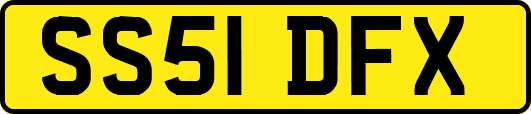 SS51 DFX